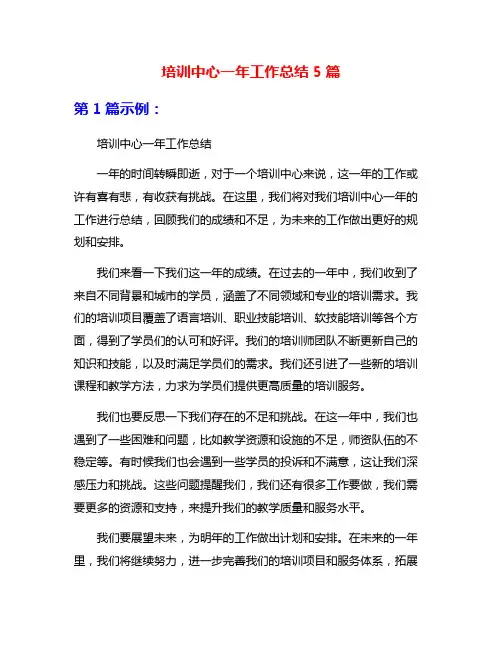 培训中心一年工作总结 5 篇

第 1 篇示例：

培训中心一年工作总结

一年的时间转瞬即逝，对于一个培训中心来说，这一年的工作或许有喜有悲，有收获有挑战。在这里，我们将对我们培训中心一年的工作进行总结，回顾我们的成绩和不足，为未来的工作做出更好的规划和安排。

我们来看一下我们这一年的成绩。在过去的一年中，我们收到了来自不同背景和城市的学员，涵盖了不同领域和专业的培训需求。我们的培训项目覆盖了语言培训、职业技能培训、软技能培训等各个方面，得到了学员们的认可和好评。我们的培训师团队不断更新自己的知识和技能，以及时满足学员们的需求。我们还引进了一些新的培训课程和教学方法，力求为学员们提供更高质量的培训服务。

我们也要反思一下我们存在的不足和挑战。在这一年中，我们也遇到了一些困难和问题，比如教学资源和设施的不足，师资队伍的不稳定等。有时候我们也会遇到一些学员的投诉和不满意，这让我们深感压力和挑战。这些问题提醒我们，我们还有很多工作要做，我们需要更多的资源和支持，来提升我们的教学质量和服务水平。

我们要展望未来，为明年的工作做出计划和安排。在未来的一年里，我们将继续努力，进一步完善我们的培训项目和服务体系，拓展